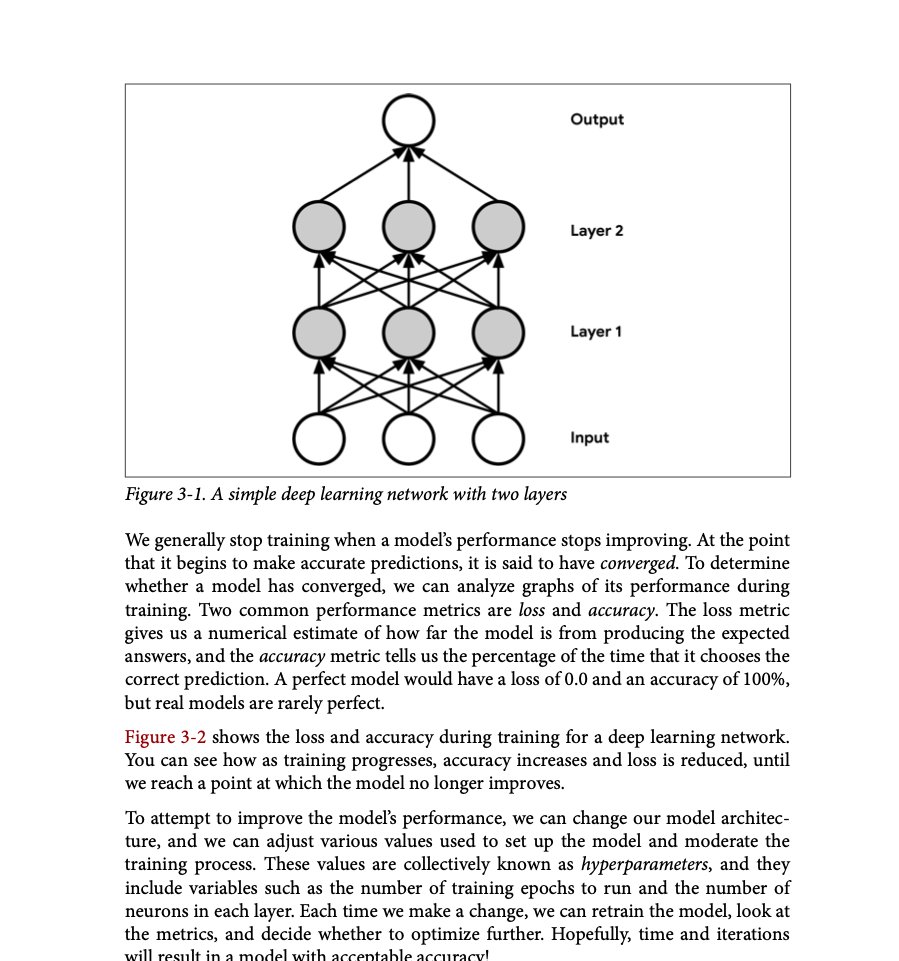 Output

Layer 2

Layer 1

Input

Figure 3-1. A simple deep learning network with two layers

We generally stop training when a model's performance stops improving. At the point that it begins to make accurate predictions, it is said to have converged. To determine whether a model has converged, we can analyze graphs of its performance during training. Two common performance metrics are loss and accuracy. The loss metric gives us a numerical estimate of how far the model is from producing the expected answers, and the accuracy metric tells us the percentage of the time that it chooses the correct prediction. A perfect model would have a loss of 0.0 and an accuracy of 100%, but real models are rarely perfect.

Figure 3-2 shows the loss and accuracy during training for a deep learning network. You can see how as training progresses, accuracy increases and loss is reduced, until we reach a point at which the model no longer improves.

To attempt to improve the model's performance, we can change our model architecture, and we can adjust various values used to set up the model and moderate the training process. These values are collectively known as hyperparameters, and they include variables such as the number of training epochs to run and the number of neurons in each layer. Each time we make a change, we can retrain the model, look at the metrics, and decide whether to optimize further. Hopefully, time and iterations will result in a model with acceptable accuracy!